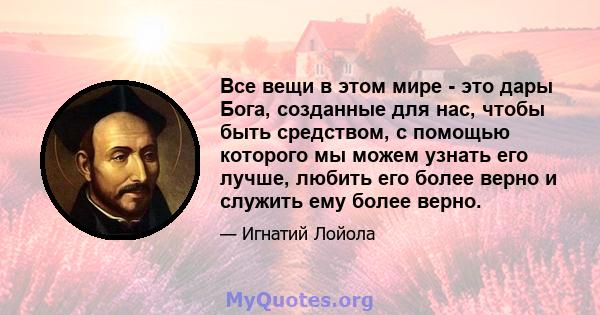 Все вещи в этом мире - это дары Бога, созданные для нас, чтобы быть средством, с помощью которого мы можем узнать его лучше, любить его более верно и служить ему более верно.

— Игнатий Лойола

MyQuotes.org